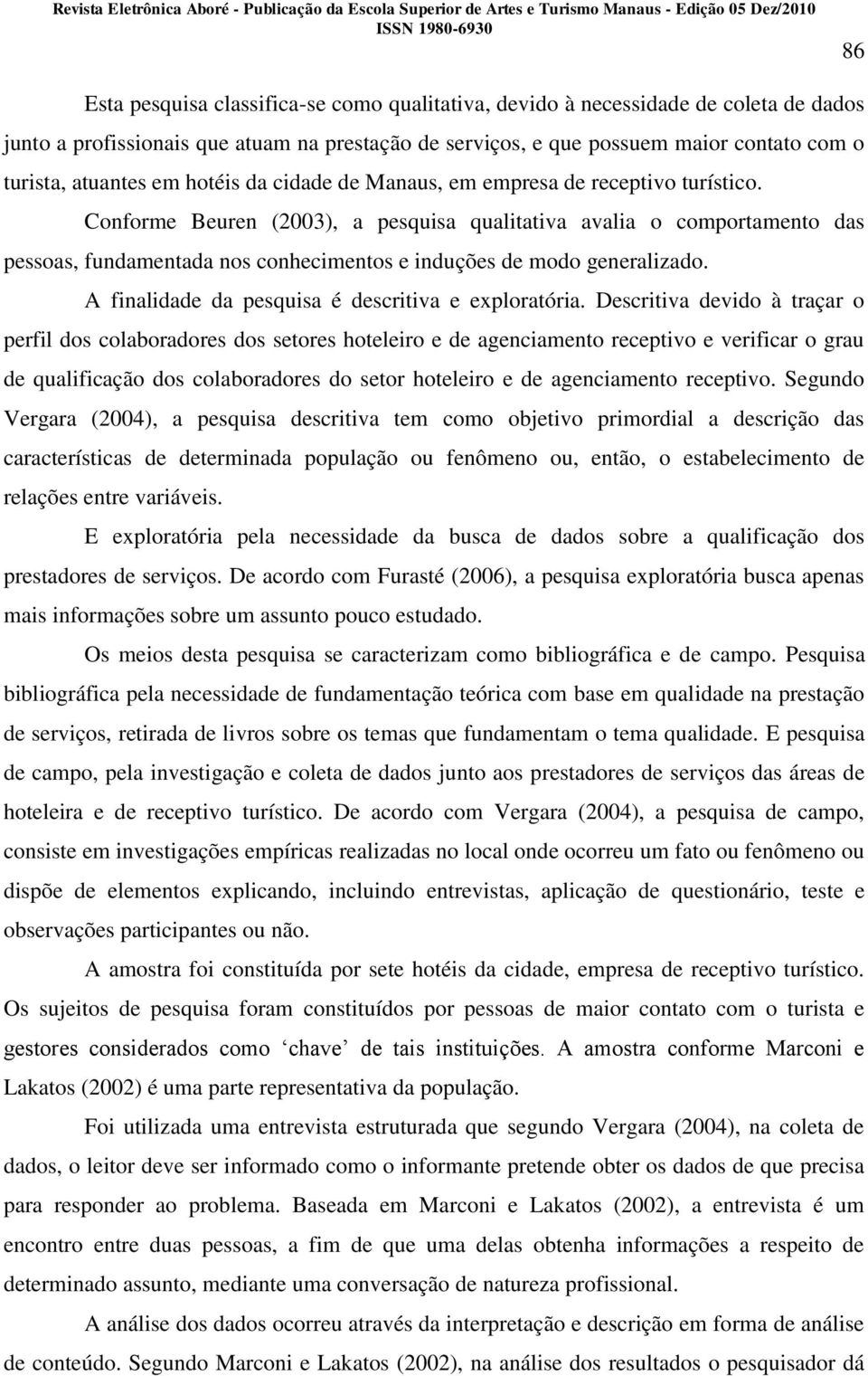 Revista Eletrônica Aboré - Publicação da Escola Superior de Artes e Turismo Manaus - Edição 05 Dez/2010
ISSN 1980-6930

86

Esta pesquisa classifica-se como qualitativa, devido à necessidade de coleta de dados junto a profissionais que atuam na prestação de serviços, e que possuem maior contato com o turista, atuantes em hotéis da cidade de Manaus, em empresa de receptivo turístico.

Conforme Beuren (2003), a pesquisa qualitativa avalia o comportamento das pessoas, fundamentada nos conhecimentos e induções de modo generalizado.

A finalidade da pesquisa é descritiva e exploratória. Descritiva devido à traçar o perfil dos colaboradores dos setores hoteleiro e de agenciamento receptivo e verificar o grau de qualificação dos colaboradores do setor hoteleiro e de agenciamento receptivo. Segundo Vergara (2004), a pesquisa descritiva tem como objetivo primordial a descrição das características de determinada população ou fenômeno ou, então, o estabelecimento de relações entre variáveis.

E exploratória pela necessidade da busca de dados sobre a qualificação dos prestadores de serviços. De acordo com Furasté (2006), a pesquisa exploratória busca apenas mais informações sobre um assunto pouco estudado.

Os meios desta pesquisa se caracterizam como bibliográfica e de campo. Pesquisa bibliográfica pela necessidade de fundamentação teórica com base em qualidade na prestação de serviços, retirada de livros sobre os temas que fundamentam o tema qualidade. E pesquisa de campo, pela investigação e coleta de dados junto aos prestadores de serviços das áreas de hoteleira e de receptivo turístico. De acordo com Vergara (2004), a pesquisa de campo, consiste em investigações empíricas realizadas no local onde ocorreu um fato ou fenômeno ou dispõe de elementos explicando, incluindo entrevistas, aplicação de questionário, teste e observações participantes ou não.

A amostra foi constituída por sete hotéis da cidade, empresa de receptivo turístico. Os sujeitos de pesquisa foram constituídos por pessoas de maior contato com o turista e gestores considerados como ‘chave’ de tais instituições. A amostra conforme Marconi e Lakatos (2002) é uma parte representativa da população.

Foi utilizada uma entrevista estruturada que segundo Vergara (2004), na coleta de dados, o leitor deve ser informado como o informante pretende obter os dados de que precisa para responder ao problema. Baseada em Marconi e Lakatos (2002), a entrevista é um encontro entre duas pessoas, a fim de que uma delas obtenha informações a respeito de determinado assunto, mediante uma conversação de natureza profissional.

A análise dos dados ocorreu através da interpretação e descrição em forma de análise de conteúdo. Segundo Marconi e Lakatos (2002), na análise dos resultados o pesquisador dá